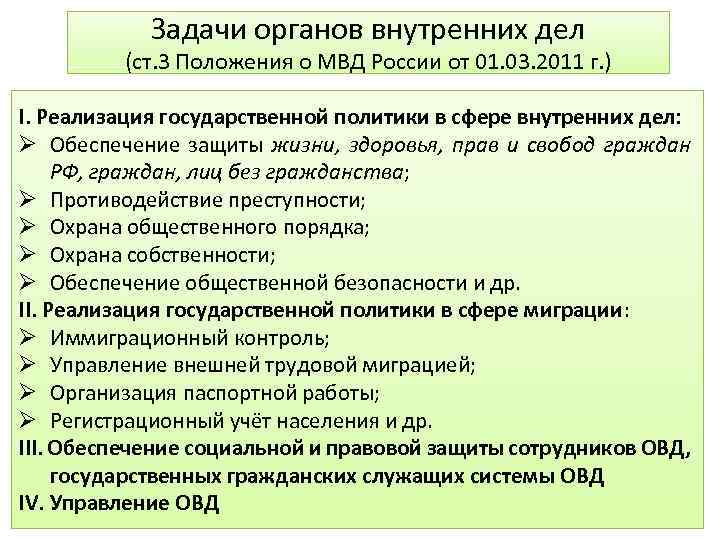 Задачи органов внутренних дел
(ст.3 Положения о МВД России от 01.03.2011 г.)

I. Реализация государственной политики в сфере внутренних дел:
➢ Обеспечение защиты жизни, здоровья, прав и свобод граждан РФ, граждан, лиц без гражданства;
➢ Противодействие преступности;
➢ Охрана общественного порядка;
➢ Охрана собственности;
➢ Обеспечение общественной безопасности и др.
II. Реализация государственной политики в сфере миграции:
➢ Иммиграционный контроль;
➢ Управление внешней трудовой миграцией;
➢ Организация паспортной работы;
➢ Регистрационный учёт населения и др.
III. Обеспечение социальной и правовой защиты сотрудников ОВД, государственных гражданских служащих системы ОВД
IV. Управление ОВД